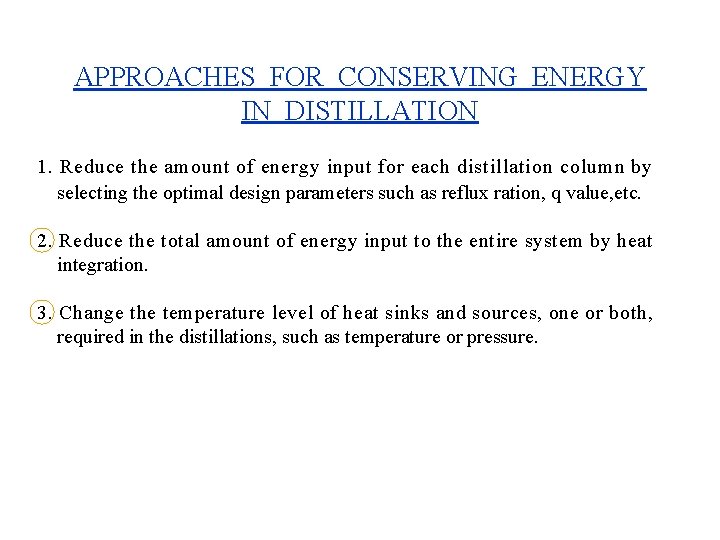 APPROACHES FOR CONSERVING ENERGY IN DISTILLATION

1. Reduce the amount of energy input for each distillation column by selecting the optimal design parameters such as reflux ration, q value,etc.

2. Reduce the total amount of energy input to the entire system by heat integration.

3. Change the temperature level of heat sinks and sources, one or both, required in the distillations, such as temperature or pressure.